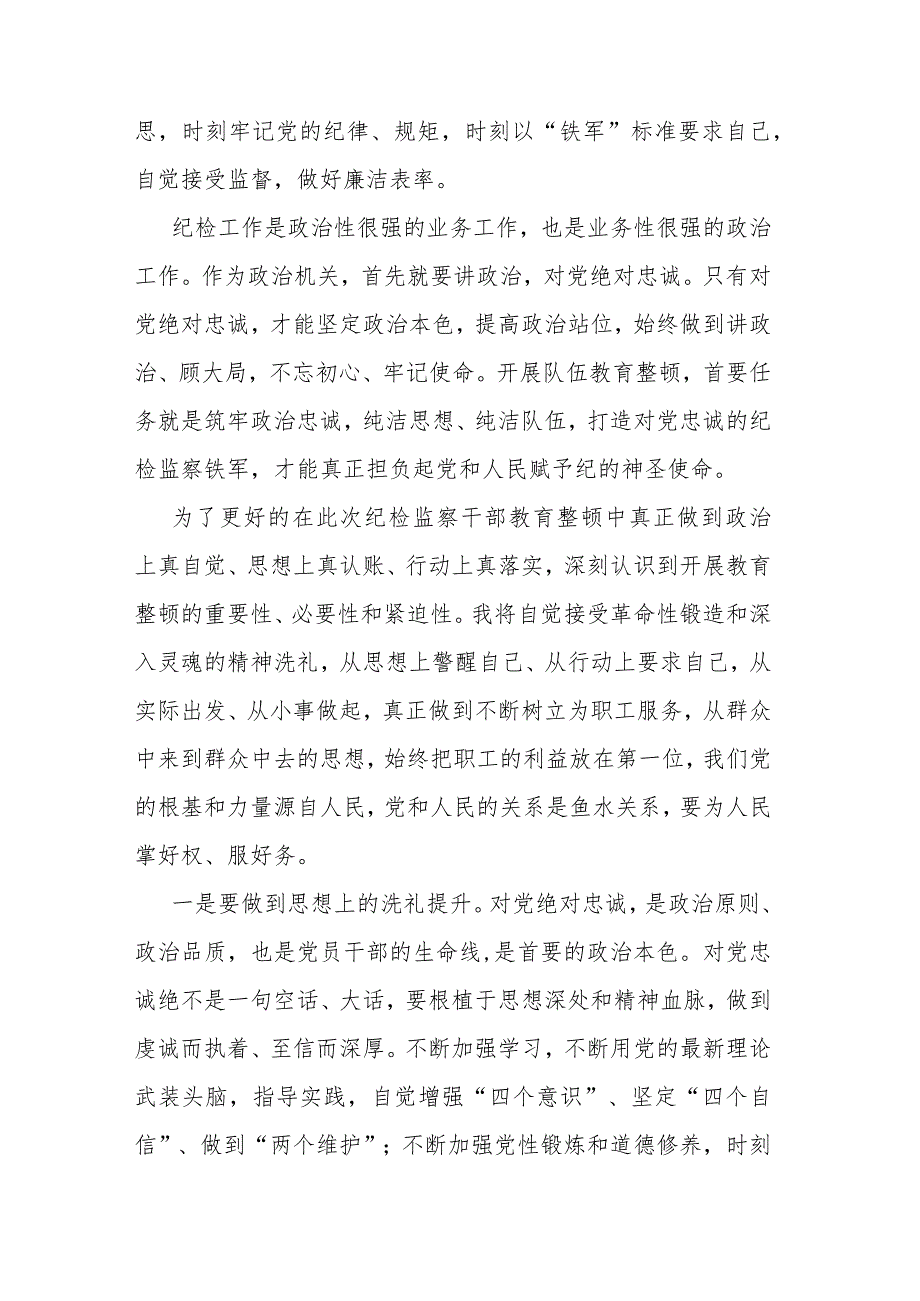 思，时刻牢记党的纪律、规矩，时刻以“铁军”标准要求自己，自觉接受监督，做好廉洁表率。

纪检工作是政治性很强的业务工作，也是业务性很强的政治工作。作为政治机关，首先就要讲政治，对党绝对忠诚。只有对党绝对忠诚，才能坚定政治本色，提高政治站位，始终做到讲政治、顾大局，不忘初心、牢记使命。开展队伍教育整顿，首要任务就是筑牢政治忠诚，纯洁思想、纯洁队伍，打造对党忠诚的纪检监察铁军，才能真正担负起党和人民赋予纪的神圣使命。

为了更好的在此次纪检监察干部教育整顿中真正做到政治上真自觉、思想上真认账、行动上真落实，深刻认识到开展教育整顿的重要性、必要性和紧迫性。我将自觉接受革命性锻造和深入灵魂的精神洗礼，从思想上警醒自己、从行动上要求自己，从实际出发、从小事做起，真正做到不断树立为职工服务，从群众中来到群众中去的思想，始终把职工的利益放在第一位，我们党的根基和力量源自人民，党和人民的关系是鱼水关系，要为人民掌好权、服好务。

一是要做到思想上的洗礼提升。对党绝对忠诚，是政治原则、政治品质，也是党员干部的生命线，是首要的政治本色。对党忠诚绝不是一句空话、大话，要根植于思想深处和精神血脉，做到虔诚而执着、至信而深厚。不断加强学习，不断用党的最新理论武装头脑，指导实践，自觉增强“四个意识”、坚定“四个自信”、做到“两个维护”；不断加强党性锻炼和道德修养，时刻